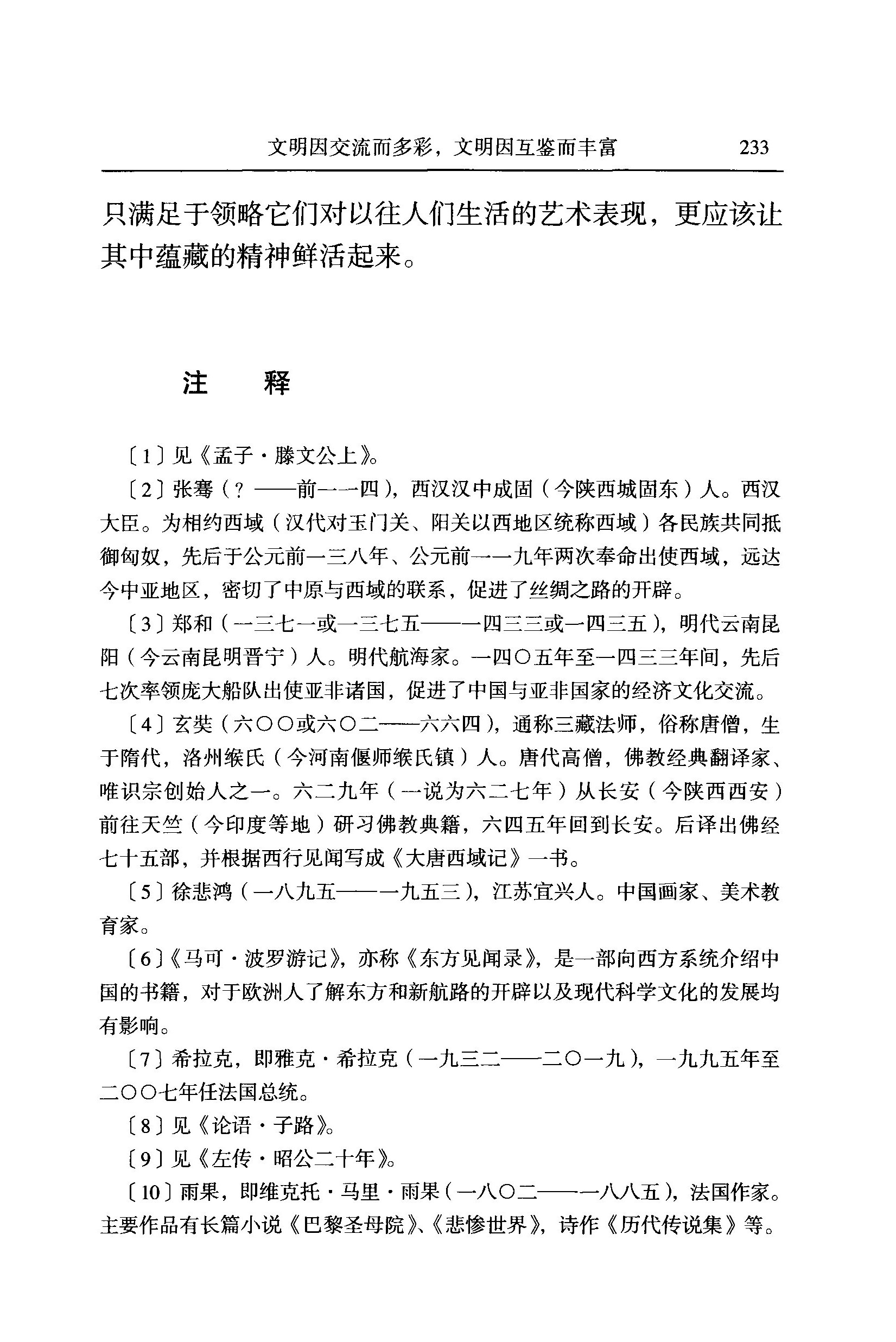 文明因交流而多彩，文明因互鉴而丰富　233

只满足于领略它们对以往人们生活的艺术表现，更应该让其中蕴藏的精神鲜活起来。

注　释

〔1〕见《孟子·滕文公上》。

〔2〕张骞（？——前一一四），西汉汉中成固（今陕西城固东）人。西汉大臣。为相约西域（汉代对玉门关、阳关以西地区统称西域）各民族共同抵御匈奴，先后于公元前一三八年、公元前一一九年两次奉命出使西域，远达今中亚地区，密切了中原与西域的联系，促进了丝绸之路的开辟。

〔3〕郑和（一三七一或一三七五——一四三三或一四三五），明代云南昆阳（今云南昆明晋宁）人。明代航海家。一四〇五年至一四三三年间，先后七次率领庞大船队出使亚非诸国，促进了中国与亚非国家的经济文化交流。

〔4〕玄奘（六〇〇或六〇二——六六四），通称三藏法师，俗称唐僧，生于隋代，洛州缑氏（今河南偃师缑氏镇）人。唐代高僧，佛教经典翻译家、唯识宗创始人之一。六二九年（一说为六二七年）从长安（今陕西西安）前往天竺（今印度等地）研习佛教典籍，六四五年回到长安。后译出佛经七十五部，并根据西行见闻写成《大唐西域记》一书。

〔5〕徐悲鸿（一八九五——一九五三），江苏宜兴人。中国画家、美术教育家。

〔6〕《马可·波罗游记》，亦称《东方见闻录》，是一部向西方系统介绍中国的书籍，对于欧洲人了解东方和新航路的开辟以及现代科学文化的发展均有影响。

〔7〕希拉克，即雅克·希拉克（一九三二——二〇一九），一九九五年至二〇〇七年任法国总统。

〔8〕见《论语·子路》。

〔9〕见《左传·昭公二十年》。

〔10〕雨果，即维克托·马里·雨果（一八〇二——一八八五），法国作家。主要作品有长篇小说《巴黎圣母院》、《悲惨世界》，诗作《历代传说集》等。